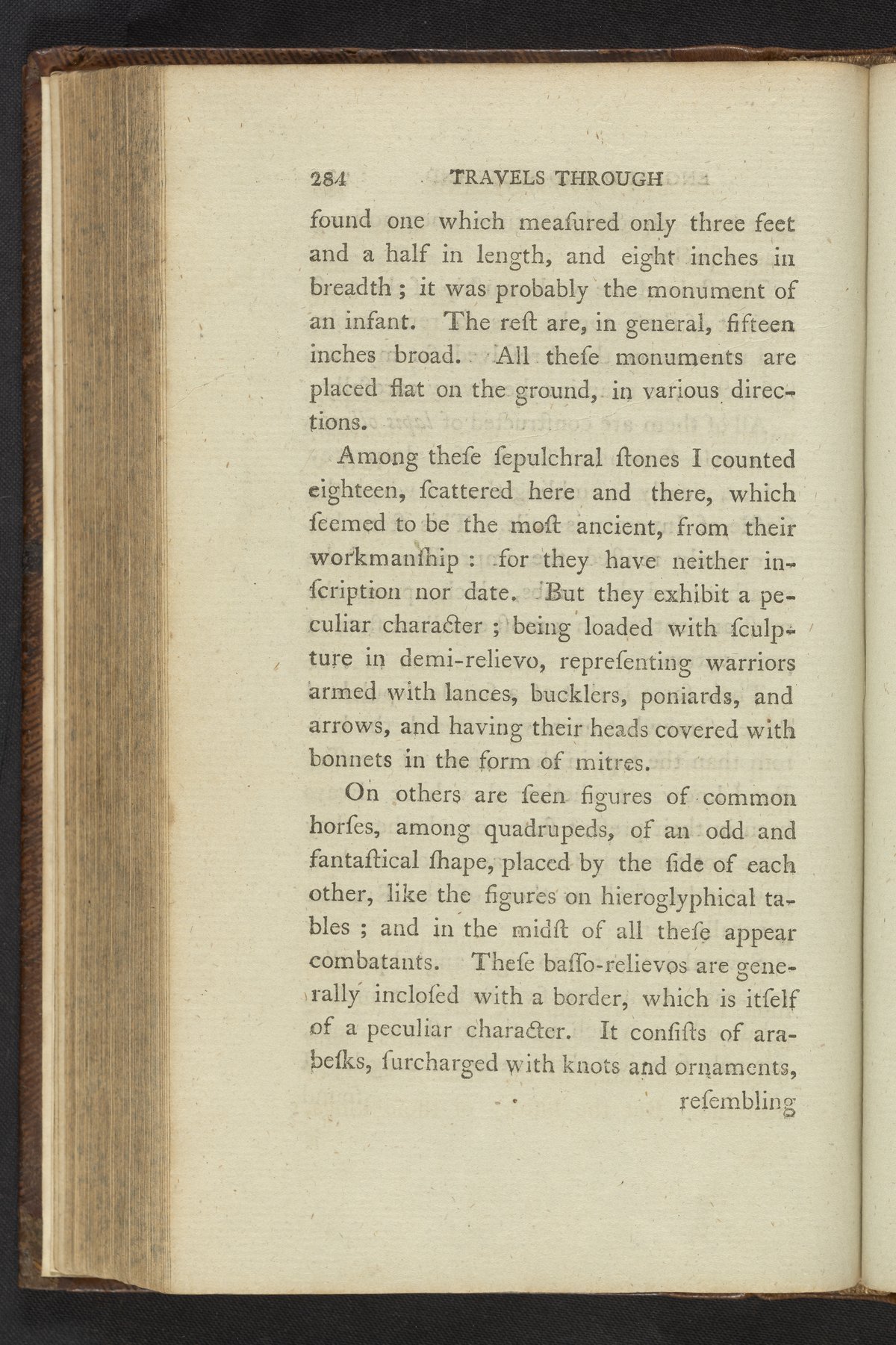 284 TRAVELS THROUGH

found one which meaſured only three feet and a half in length, and eight inches in breadth; it was probably the monument of an infant. The reſt are, in general, fifteen inches broad. All theſe monuments are placed flat on the ground, in various directions.

Among theſe ſepulchral ſtones I counted eighteen, ſcattered here and there, which ſeemed to be the moſt ancient, from their workmanſhip: for they have neither inſcription nor date. But they exhibit a peculiar character; being loaded with ſculpture in demi-relievo, repreſenting warriors armed with lances, bucklers, poniards, and arrows, and having their heads covered with bonnets in the form of mitres.

On others are ſeen figures of common horſes, among quadrupeds, of an odd and fantaſtical ſhape, placed by the ſide of each other, like the figures on hieroglyphical tables; and in the midſt of all theſe appear combatants. Theſe baſſo-relievos are generally incloſed with a border, which is itſelf of a peculiar character. It conſiſts of arabeſks, ſurcharged with knots and ornaments, reſembling